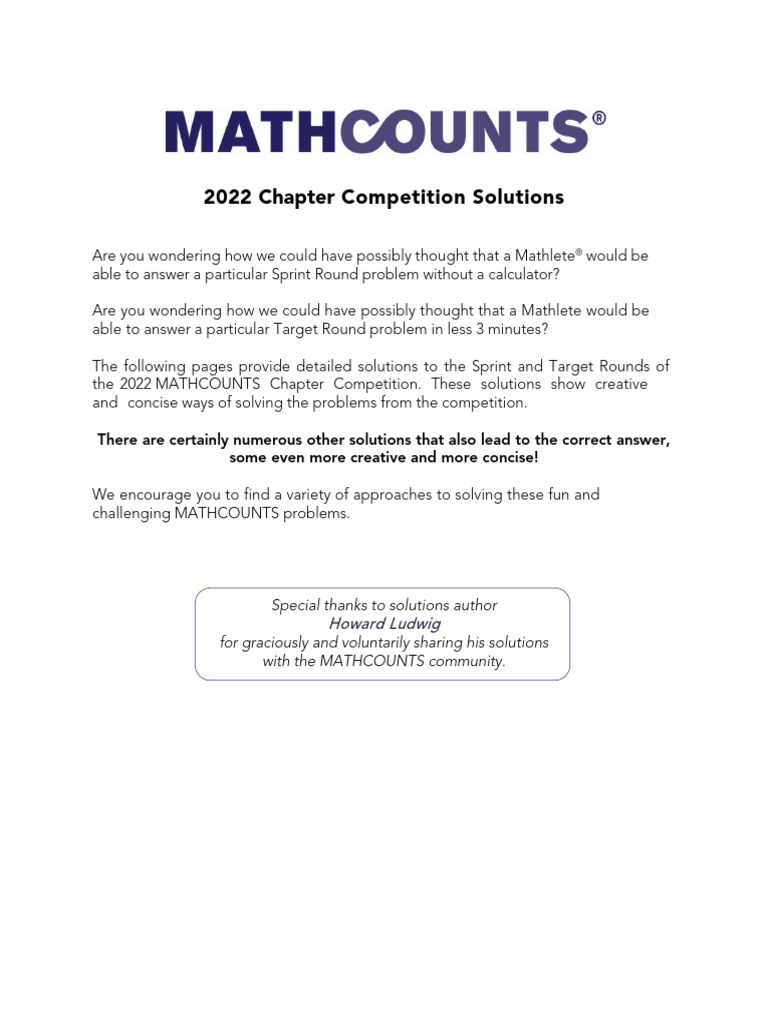 MATHCOUNTS®

2022 Chapter Competition Solutions

Are you wondering how we could have possibly thought that a Mathlete® would be able to answer a particular Sprint Round problem without a calculator?

Are you wondering how we could have possibly thought that a Mathlete would be able to answer a particular Target Round problem in less 3 minutes?

The following pages provide detailed solutions to the Sprint and Target Rounds of the 2022 MATHCOUNTS Chapter Competition. These solutions show creative and concise ways of solving the problems from the competition.

There are certainly numerous other solutions that also lead to the correct answer, some even more creative and more concise!

We encourage you to find a variety of approaches to solving these fun and challenging MATHCOUNTS problems.

Special thanks to solutions author
Howard Ludwig
for graciously and voluntarily sharing his solutions with the MATHCOUNTS community.